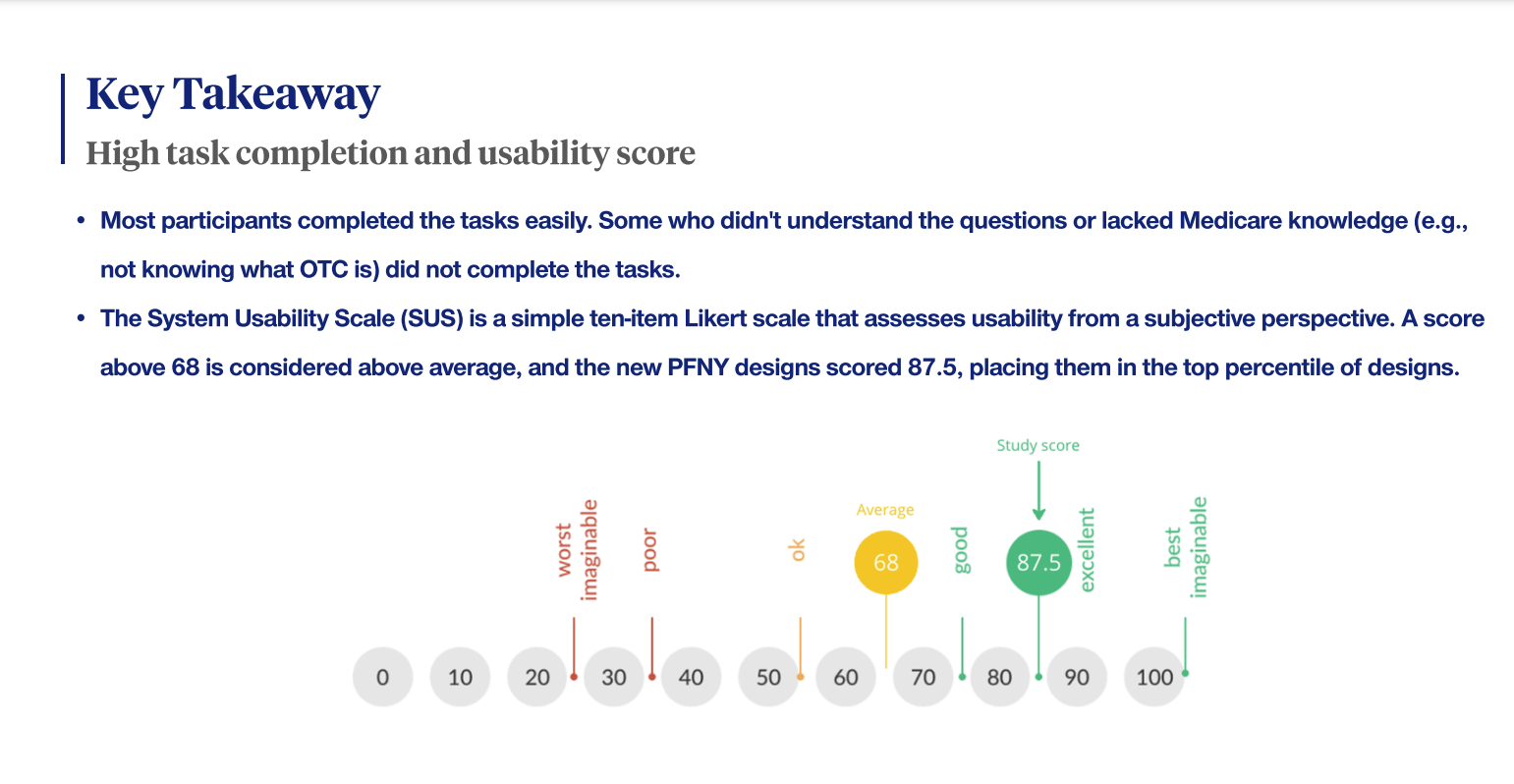 Key Takeaway

High task completion and usability score

• Most participants completed the tasks easily. Some who didn't understand the questions or lacked Medicare knowledge (e.g., not knowing what OTC is) did not complete the tasks.

• The System Usability Scale (SUS) is a simple ten-item Likert scale that assesses usability from a subjective perspective. A score above 68 is considered above average, and the new PFNY designs scored 87.5, placing them in the top percentile of designs.

Study score

worst imaginable
poor
ok
Average
68
good
87.5
excellent
best imaginable

0 10 20 30 40 50 60 70 80 90 100